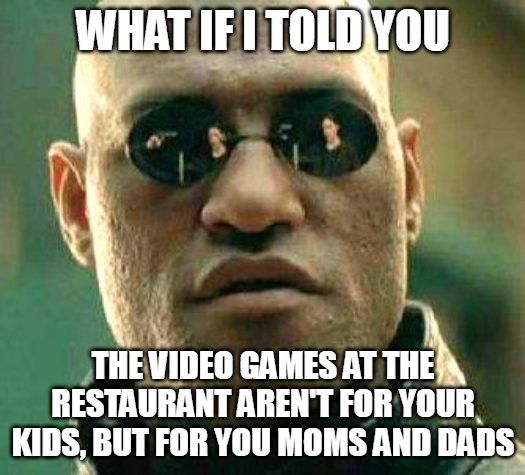 WHAT IF I TOLD YOU

THE VIDEO GAMES AT THE RESTAURANT AREN'T FOR YOUR KIDS, BUT FOR YOU MOMS AND DADS